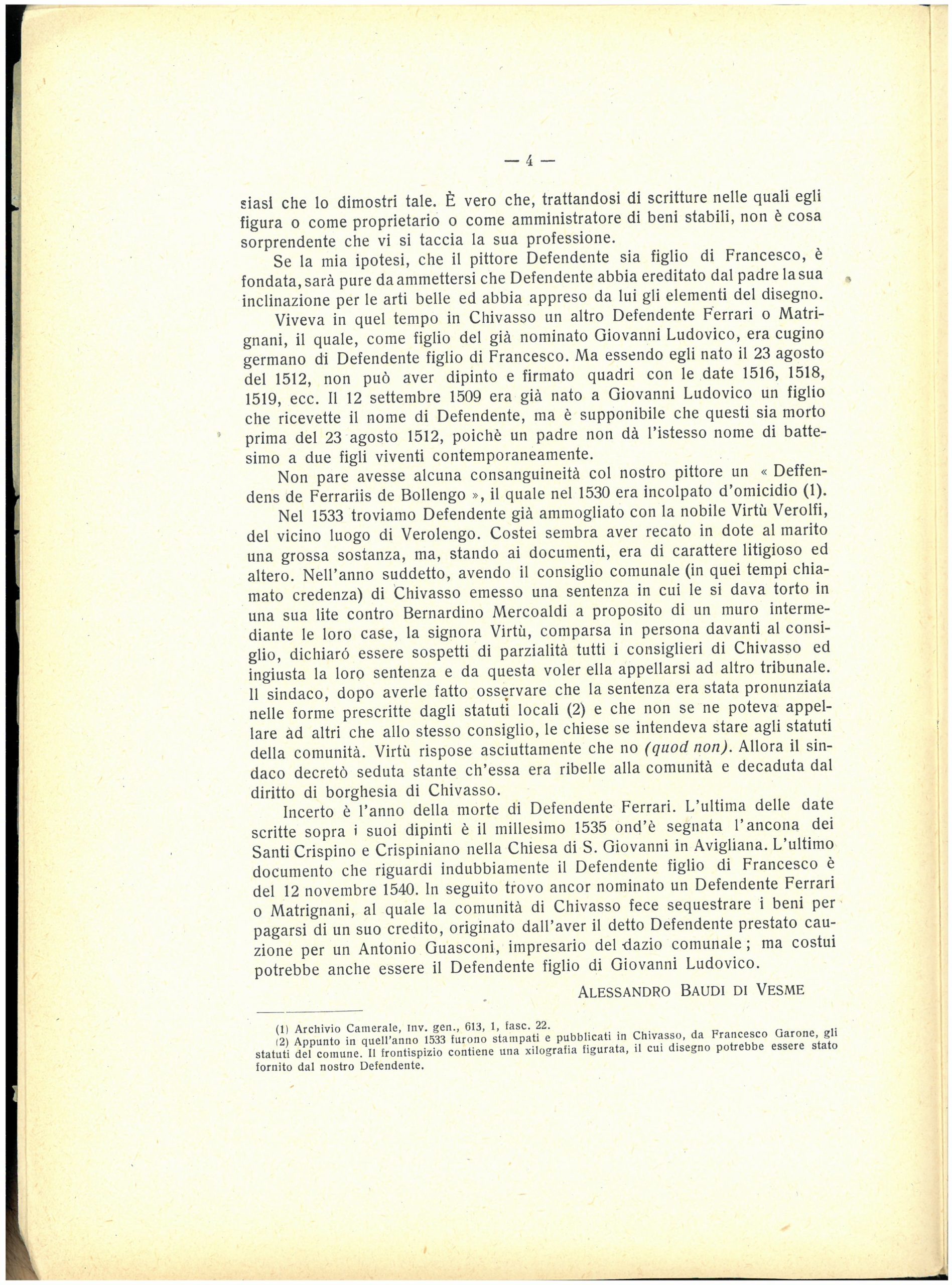 — 4 —

siasi che lo dimostri tale. È vero che, trattandosi di scritture nelle quali egli figura o come proprietario o come amministratore di beni stabili, non è cosa sorprendente che vi si taccia la sua professione.

Se la mia ipotesi, che il pittore Defendente sia figlio di Francesco, è fondata, sarà pure da ammettersi che Defendente abbia ereditato dal padre la sua inclinazione per le arti belle ed abbia appreso da lui gli elementi del disegno.

Viveva in quel tempo in Chivasso un altro Defendente Ferrari o Matrignani, il quale, come figlio del già nominato Giovanni Ludovico, era cugino germano di Defendente figlio di Francesco. Ma essendo egli nato il 23 agosto del 1512, non può aver dipinto e firmato quadri con le date 1516, 1518, 1519, ecc. Il 12 settembre 1509 era già nato a Giovanni Ludovico un figlio che ricevette il nome di Defendente, ma è supponibile che questi sia morto prima del 23 agosto 1512, poichè un padre non dà l'istesso nome di battesimo a due figli viventi contemporaneamente.

Non pare avesse alcuna consanguineità col nostro pittore un « Deffendens de Ferrariis de Bollengo », il quale nel 1530 era incolpato d'omicidio (1).

Nel 1533 troviamo Defendente già ammogliato con la nobile Virtù Verolfi, del vicino luogo di Verolengo. Costei sembra aver recato in dote al marito una grossa sostanza, ma, stando ai documenti, era di carattere litigioso ed altero. Nell'anno suddetto, avendo il consiglio comunale (in quei tempi chiamato credenza) di Chivasso emesso una sentenza in cui le si dava torto in una sua lite contro Bernardino Mercoaldi a proposito di un muro intermediante le loro case, la signora Virtù, comparsa in persona davanti al consiglio, dichiaró essere sospetti di parzialità tutti i consiglieri di Chivasso ed ingiusta la loro sentenza e da questa voler ella appellarsi ad altro tribunale. Il sindaco, dopo averle fatto osservare che la sentenza era stata pronunziata nelle forme prescritte dagli statuti locali (2) e che non se ne poteva appellare ad altri che allo stesso consiglio, le chiese se intendeva stare agli statuti della comunità. Virtù rispose asciuttamente che no (quod non). Allora il sindaco decretò seduta stante ch'essa era ribelle alla comunità e decaduta dal diritto di borghesia di Chivasso.

Incerto è l'anno della morte di Defendente Ferrari. L'ultima delle date scritte sopra i suoi dipinti è il millesimo 1535 ond'è segnata l'ancona dei Santi Crispino e Crispiniano nella Chiesa di S. Giovanni in Avigliana. L'ultimo documento che riguardi indubbiamente il Defendente figlio di Francesco è del 12 novembre 1540. In seguito trovo ancor nominato un Defendente Ferrari o Matrignani, al quale la comunità di Chivasso fece sequestrare i beni per pagarsi di un suo credito, originato dall'aver il detto Defendente prestato cauzione per un Antonio Guasconi, impresario del dazio comunale; ma costui potrebbe anche essere il Defendente figlio di Giovanni Ludovico.

ALESSANDRO BAUDI DI VESME

(1) Archivio Camerale, Inv. gen., 613, 1, fasc. 22.
(2) Appunto in quell'anno 1533 furono stampati e pubblicati in Chivasso, da Francesco Garone, gli statuti del comune. Il frontispizio contiene una xilografia figurata, il cui disegno potrebbe essere stato fornito dal nostro Defendente.